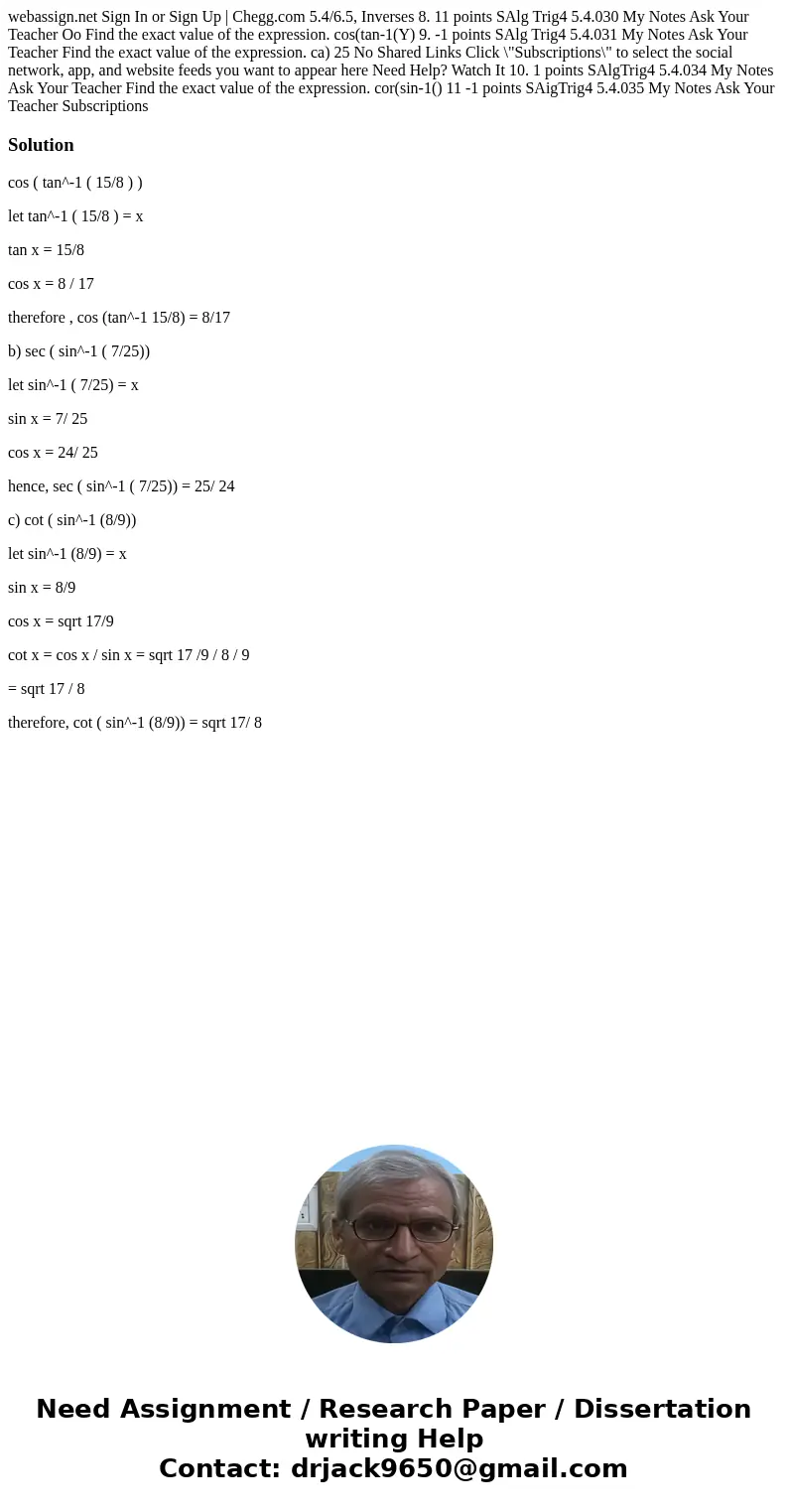 webassign.net Sign In or Sign Up | Chegg.com 5.4/6.5, Inverses 8. 11 points SAlg Trig4 5.4.030 My Notes Ask Your Teacher Oo Find the exact value of the expression. cos(tan-1(Y) 9. -1 points SAlg Trig4 5.4.031 My Notes Ask Your Teacher Find the exact value of the expression. ca) 25 No Shared Links Click \"Subscriptions\" to select the social network, app, and website feeds you want to appear here Need Help? Watch It 10. 1 points SAlgTrig4 5.4.034 My Notes Ask Your Teacher Find the exact value of the expression. cor(sin-1() 11 -1 points SAigTrig4 5.4.035 My Notes Ask Your Teacher Subscriptions

Solution

cos ( tan^-1 ( 15/8 ) )

let tan^-1 ( 15/8 ) = x

tan x = 15/8

cos x = 8 / 17

therefore , cos (tan^-1 15/8) = 8/17

b) sec ( sin^-1 ( 7/25))

let sin^-1 ( 7/25) = x

sin x = 7/ 25

cos x = 24/ 25

hence, sec ( sin^-1 ( 7/25)) = 25/ 24

c) cot ( sin^-1 (8/9))

let sin^-1 (8/9) = x

sin x = 8/9

cos x = sqrt 17/9

cot x = cos x / sin x = sqrt 17 /9 / 8 / 9

= sqrt 17 / 8

therefore, cot ( sin^-1 (8/9)) = sqrt 17/ 8

Need Assignment / Research Paper / Dissertation writing Help
Contact: drjack9650@gmail.com